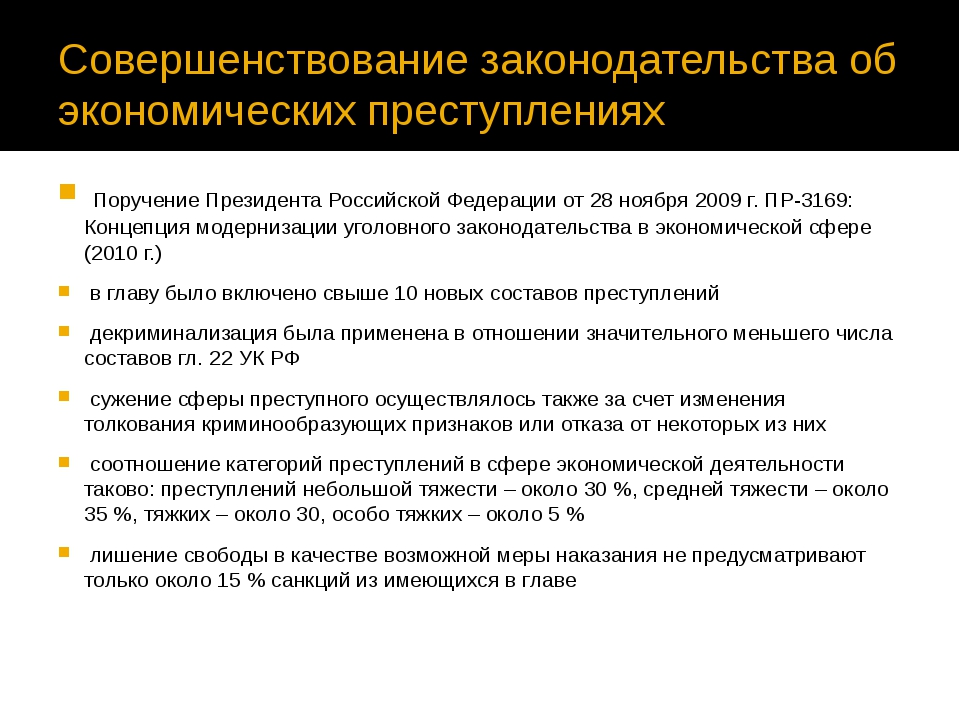 Совершенствование законодательства об экономических преступлениях

Поручение Президента Российской Федерации от 28 ноября 2009 г. ПР-3169: Концепция модернизации уголовного законодательства в экономической сфере (2010 г.)

в главу было включено свыше 10 новых составов преступлений

декриминализация была применена в отношении значительного меньшего числа составов гл. 22 УК РФ

сужение сферы преступного осуществлялось также за счет изменения толкования криминообразующих признаков или отказа от некоторых из них

соотношение категорий преступлений в сфере экономической деятельности таково: преступлений небольшой тяжести – около 30 %, средней тяжести – около 35 %, тяжких – около 30, особо тяжких – около 5 %

лишение свободы в качестве возможной меры наказания не предусматривают только около 15 % санкций из имеющихся в главе